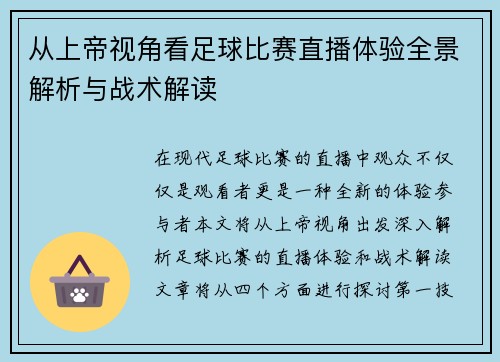 从上帝视角看足球比赛直播体验全景解析与战术解读

在现代足球比赛的直播中观众不仅仅是观看者更是一种全新的体验参与者本文将从上帝视角出发深入解析足球比赛的直播体验和战术解读文章将从四个方面进行探讨第一技